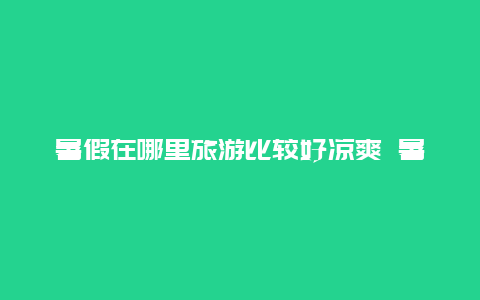 暑假在哪里旅游比较好凉爽 暑